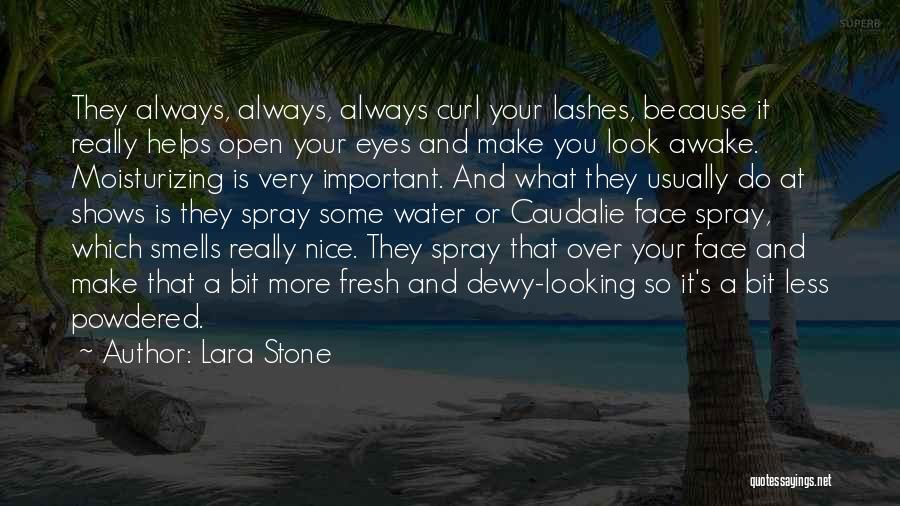 SUPERB

They always, always, always curl your lashes, because it really helps open your eyes and make you look awake. Moisturizing is very important. And what they usually do at shows is they spray some water or Caudalie face spray, which smells really nice. They spray that over your face and make that a bit more fresh and dewy-looking so it's a bit less powdered.

~ Author: Lara Stone

quotessayings.net